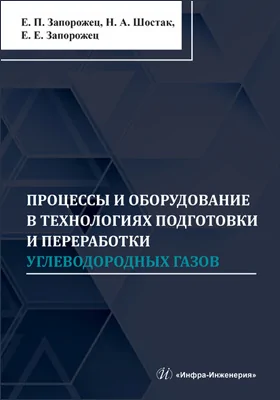 Е. П. Запорожец, Н. А. Шостак, Е. Е. Запорожец

ПРОЦЕССЫ И ОБОРУДОВАНИЕ В ТЕХНОЛОГИЯХ ПОДГОТОВКИ И ПЕРЕРАБОТКИ УГЛЕВОДОРОДНЫХ ГАЗОВ

И «Инфра-Инженерия»